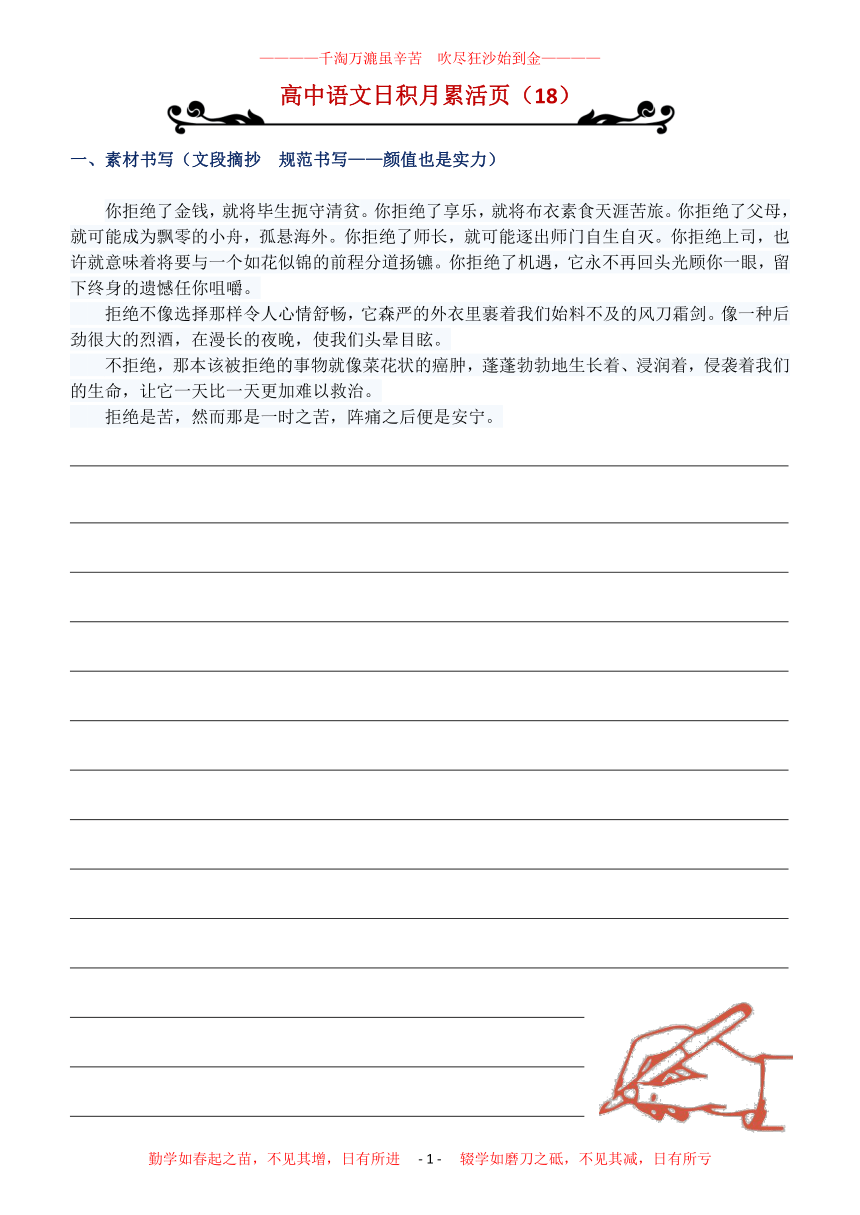 ————千淘万漉虽辛苦　吹尽狂沙始到金————

高中语文日积月累活页（18）

一、素材书写（文段摘抄　规范书写——颜值也是实力）

你拒绝了金钱，就将毕生扼守清贫。你拒绝了享乐，就将布衣素食天涯苦旅。你拒绝了父母，就可能成为飘零的小舟，孤悬海外。你拒绝了师长，就可能逐出师门自生自灭。你拒绝上司，也许就意味着将要与一个如花似锦的前程分道扬镳。你拒绝了机遇，它永不再回头光顾你一眼，留下终身的遗憾任你咀嚼。

拒绝不像选择那样令人心情舒畅，它森严的外衣里裹着我们始料不及的风刀霜剑。像一种后劲很大的烈酒，在漫长的夜晚，使我们头晕目眩。

不拒绝，那本该被拒绝的事物就像菜花状的癌肿，蓬蓬勃勃地生长着、浸润着，侵袭着我们的生命，让它一天比一天更加难以救治。

拒绝是苦，然而那是一时之苦，阵痛之后便是安宁。

勤学如春起之苗，不见其增，日有所进　- 1 -　辍学如磨刀之砥，不见其减，日有所亏